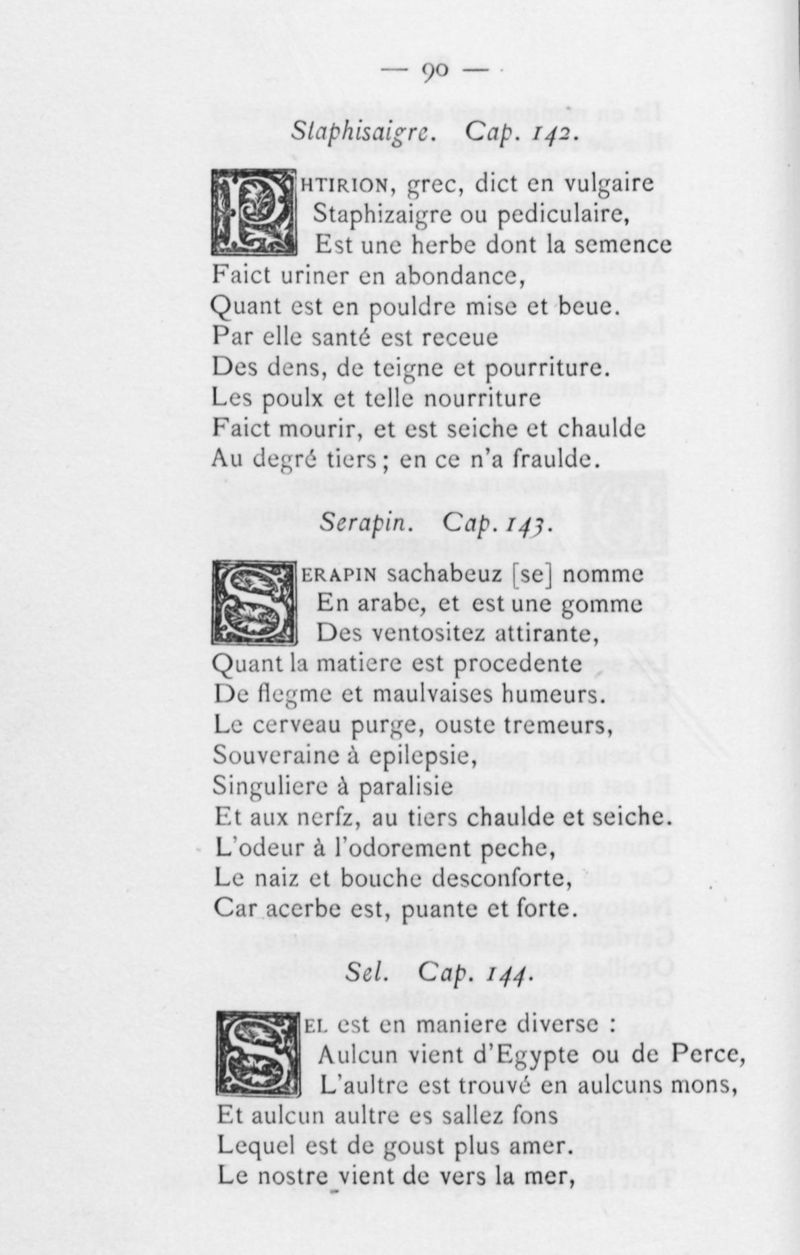 — 90 —

Staphisaigre. Cap. 142.

PHTIRION, grec, dict en vulgaire
Staphizaigre ou pediculaire,
Est une herbe dont la semence
Faict uriner en abondance,
Quant est en pouldre mise et beue.
Par elle santé est receue
Des dens, de teigne et pourriture.
Les poulx et telle nourriture
Faict mourir, et est seiche et chaulde
Au degré tiers ; en ce n'a fraulde.

Serapin. Cap. 143.

SERAPIN sachabeuz [se] nomme
En arabe, et est une gomme
Des ventositez attirante,
Quant la matiere est procedente
De flegme et maulvaises humeurs.
Le cerveau purge, ouste tremeurs,
Souveraine à epilepsie,
Singuliere à paralisie
Et aux nerfz, au tiers chaulde et seiche.
L'odeur à l'odorement peche,
Le naiz et bouche desconforte,
Car acerbe est, puante et forte.

Sel. Cap. 144.

SEL est en maniere diverse :
Aulcun vient d'Egypte ou de Perce,
L'aultre est trouvé en aulcuns mons,
Et aulcun aultre es sallez fons
Lequel est de goust plus amer.
Le nostre vient de vers la mer,